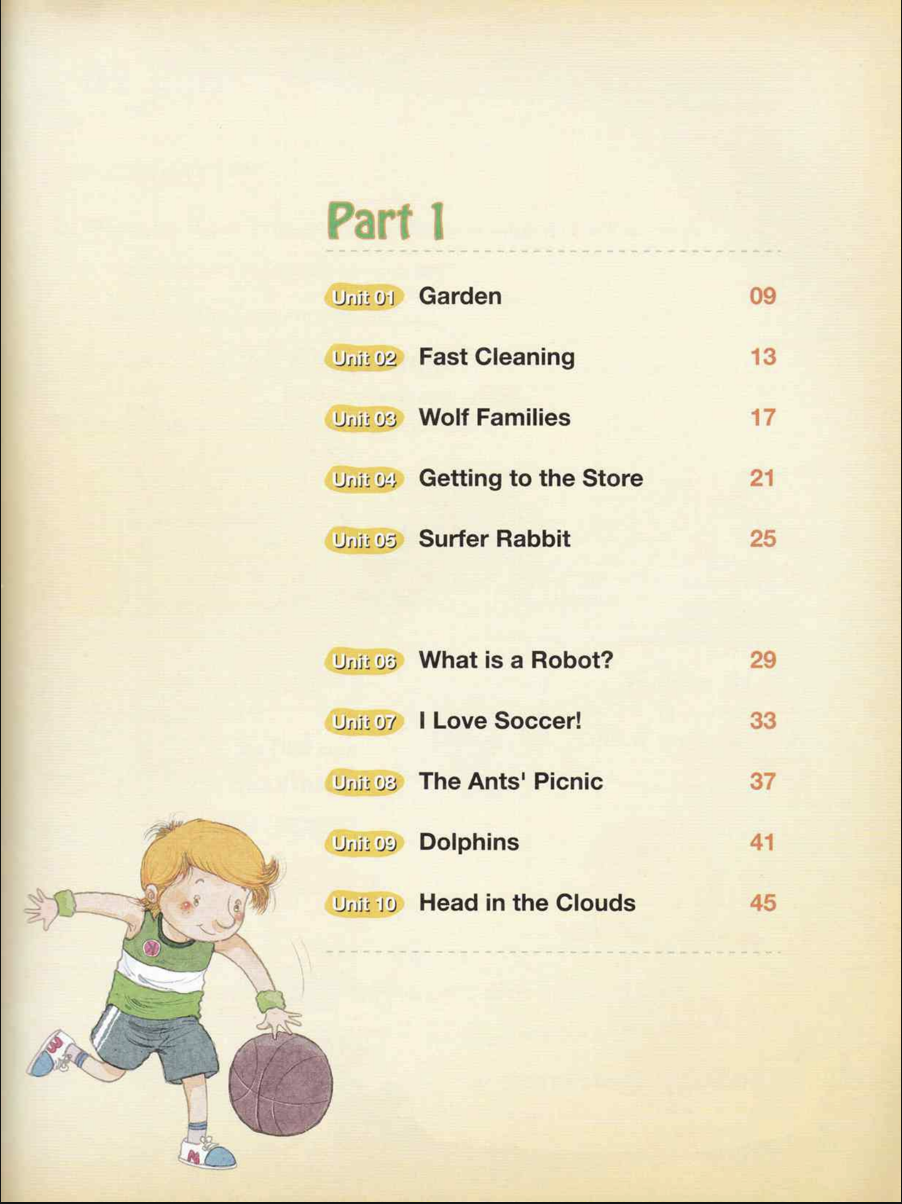 Part 1

Unit 01 Garden 09

Unit 02 Fast Cleaning 13

Unit 03 Wolf Families 17

Unit 04 Getting to the Store 21

Unit 05 Surfer Rabbit 25

Unit 06 What is a Robot? 29

Unit 07 I Love Soccer! 33

Unit 08 The Ants' Picnic 37

Unit 09 Dolphins 41

Unit 10 Head in the Clouds 45